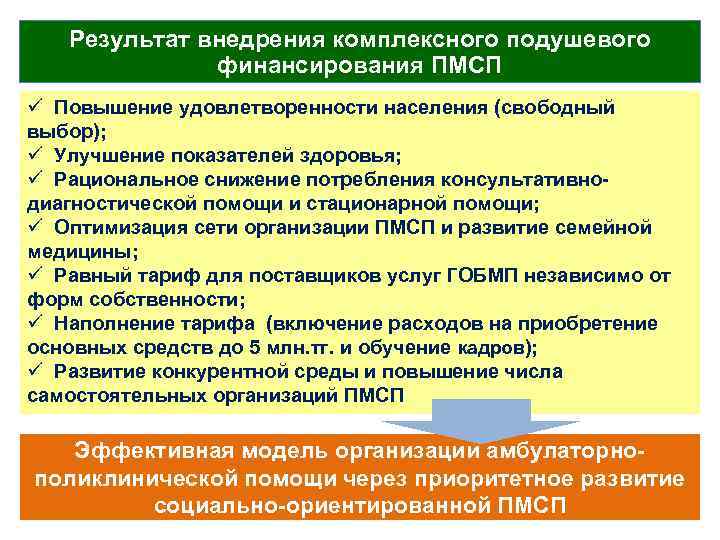 Результат внедрения комплексного подушевого финансирования ПМСП

✓ Повышение удовлетворенности населения (свободный выбор);
✓ Улучшение показателей здоровья;
✓ Рациональное снижение потребления консультативно-диагностической помощи и стационарной помощи;
✓ Оптимизация сети организации ПМСП и развитие семейной медицины;
✓ Равный тариф для поставщиков услуг ГОБМП независимо от форм собственности;
✓ Наполнение тарифа (включение расходов на приобретение основных средств до 5 млн.тг. и обучение кадров);
✓ Развитие конкурентной среды и повышение числа самостоятельных организаций ПМСП

Эффективная модель организации амбулаторно-поликлинической помощи через приоритетное развитие социально-ориентированной ПМСП